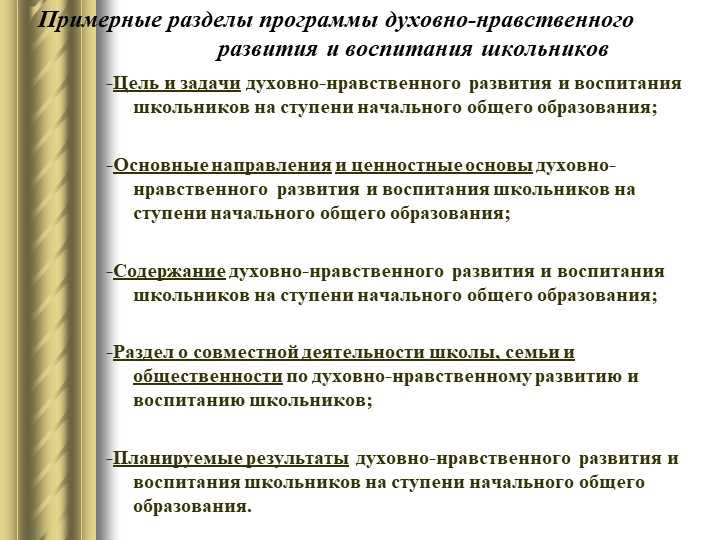 Примерные разделы программы духовно-нравственного развития и воспитания школьников

-Цель и задачи духовно-нравственного развития и воспитания школьников на ступени начального общего образования;

-Основные направления и ценностные основы духовно-нравственного развития и воспитания школьников на ступени начального общего образования;

-Содержание духовно-нравственного развития и воспитания школьников на ступени начального общего образования;

-Раздел о совместной деятельности школы, семьи и общественности по духовно-нравственному развитию и воспитанию школьников;

-Планируемые результаты духовно-нравственного развития и воспитания школьников на ступени начального общего образования.